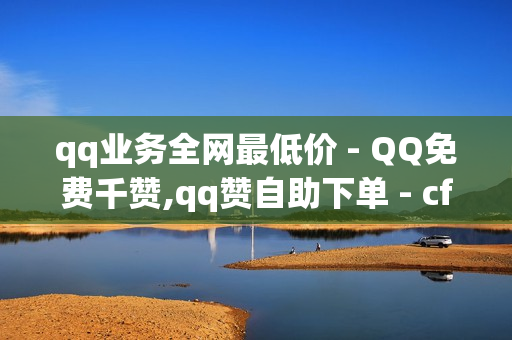 qq业务全网最低价 - QQ免费千赞,qq赞自助下单 - cf